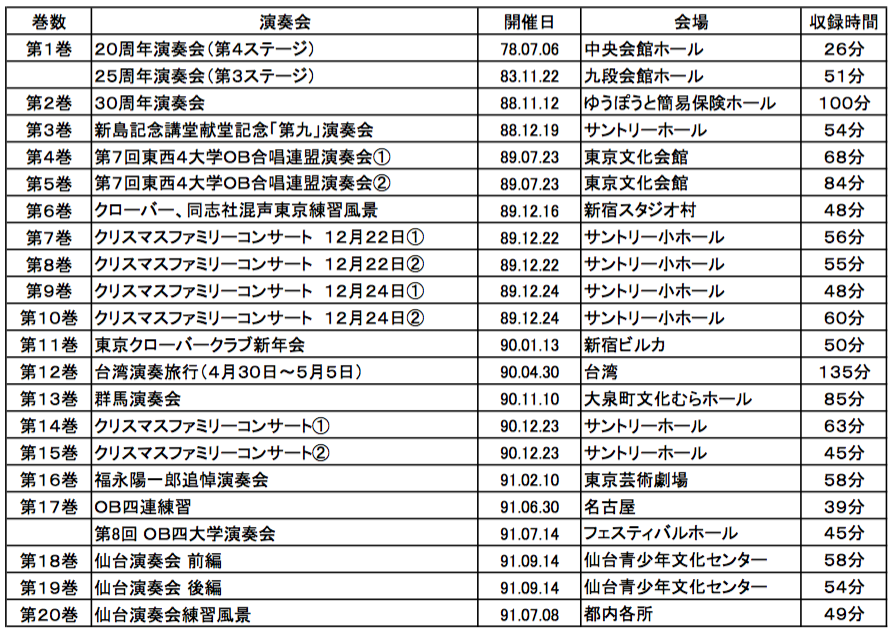 | 巻数 | 演奏会 | 開催日 | 会場 | 収録時間 |
|---|---|---|---|---|
| 第1巻 | 20周年演奏会（第4ステージ） | 78.07.06 | 中央会館ホール | 26分 |
| | 25周年演奏会（第3ステージ） | 83.11.22 | 九段会館ホール | 51分 |
| 第2巻 | 30周年演奏会 | 88.11.12 | ゆうぽうと簡易保険ホール | 100分 |
| 第3巻 | 新島記念講堂献堂記念「第九」演奏会 | 88.12.19 | サントリーホール | 54分 |
| 第4巻 | 第7回東西4大学OB合唱連盟演奏会① | 89.07.23 | 東京文化会館 | 68分 |
| 第5巻 | 第7回東西4大学OB合唱連盟演奏会② | 89.07.23 | 東京文化会館 | 84分 |
| 第6巻 | クローバー、同志社混声東京練習風景 | 89.12.16 | 新宿スタジオ村 | 48分 |
| 第7巻 | クリスマスファミリーコンサート　12月22日① | 89.12.22 | サントリー小ホール | 56分 |
| 第8巻 | クリスマスファミリーコンサート　12月22日② | 89.12.22 | サントリー小ホール | 55分 |
| 第9巻 | クリスマスファミリーコンサート　12月24日① | 89.12.24 | サントリー小ホール | 48分 |
| 第10巻 | クリスマスファミリーコンサート　12月24日② | 89.12.24 | サントリー小ホール | 60分 |
| 第11巻 | 東京クローバークラブ新年会 | 90.01.13 | 新宿ビルカ | 50分 |
| 第12巻 | 台湾演奏旅行（4月30日～5月5日） | 90.04.30 | 台湾 | 135分 |
| 第13巻 | 群馬演奏会 | 90.11.10 | 大泉町文化むらホール | 85分 |
| 第14巻 | クリスマスファミリーコンサート① | 90.12.23 | サントリーホール | 63分 |
| 第15巻 | クリスマスファミリーコンサート② | 90.12.23 | サントリーホール | 45分 |
| 第16巻 | 福永陽一郎追悼演奏会 | 91.02.10 | 東京芸術劇場 | 58分 |
| 第17巻 | OB四連練習 | 91.06.30 | 名古屋 | 39分 |
| | 第8回 OB四大学演奏会 | 91.07.14 | フェスティバルホール | 45分 |
| 第18巻 | 仙台演奏会 前編 | 91.09.14 | 仙台青少年文化センター | 58分 |
| 第19巻 | 仙台演奏会 後編 | 91.09.14 | 仙台青少年文化センター | 54分 |
| 第20巻 | 仙台演奏会練習風景 | 91.07.08 | 都内各所 | 49分 |